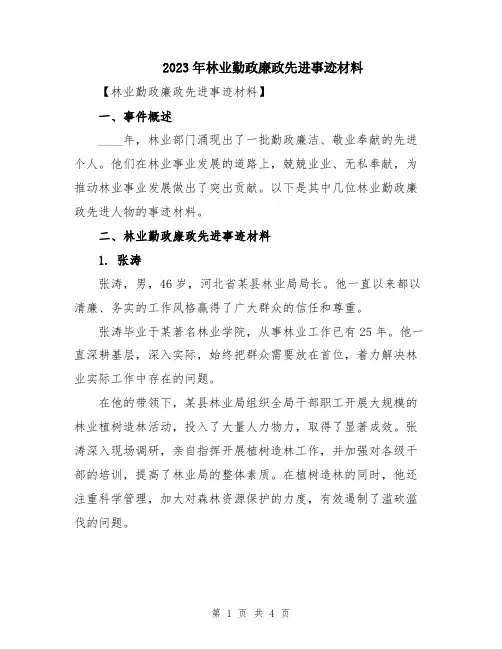 2023年林业勤政廉政先进事迹材料

【林业勤政廉政先进事迹材料】

一、事件概述

____年，林业部门涌现出了一批勤政廉洁、敬业奉献的先进个人。他们在林业事业发展的道路上，兢兢业业、无私奉献，为推动林业事业发展做出了突出贡献。以下是其中几位林业勤政廉政先进人物的事迹材料。

二、林业勤政廉政先进事迹材料

1. 张涛

张涛，男，46岁，河北省某县林业局局长。他一直以来都以清廉、务实的工作风格赢得了广大群众的信任和尊重。

张涛毕业于某著名林业学院，从事林业工作已有25年。他一直深耕基层，深入实际，始终把群众需要放在首位，着力解决林业实际工作中存在的问题。

在他的带领下，某县林业局组织全局干部职工开展大规模的林业植树造林活动，投入了大量人力物力，取得了显著成效。张涛深入现场调研，亲自指挥开展植树造林工作，并加强对各级干部的培训，提高了林业局的整体素质。在植树造林的同时，他还注重科学管理，加大对森林资源保护的力度，有效遏制了滥砍滥伐的问题。

第 1 页 共 4 页